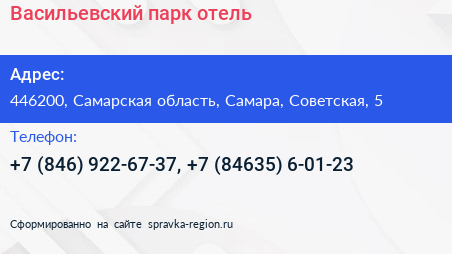 Васильевский парк отель

Адрес:

446200, Самарская область, Самара, Советская, 5

Телефон:

+7 (846) 922-67-37, +7 (84635) 6-01-23

Сформированно на сайте spravka-region.ru